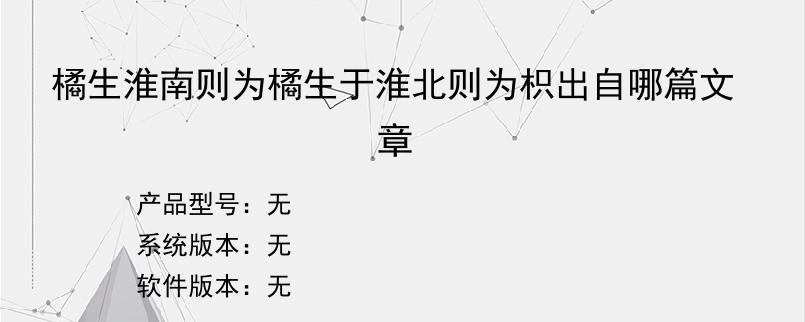 橘生淮南则为橘生于淮北则为枳出自哪篇文章

产品型号：无
系统版本：无
软件版本：无